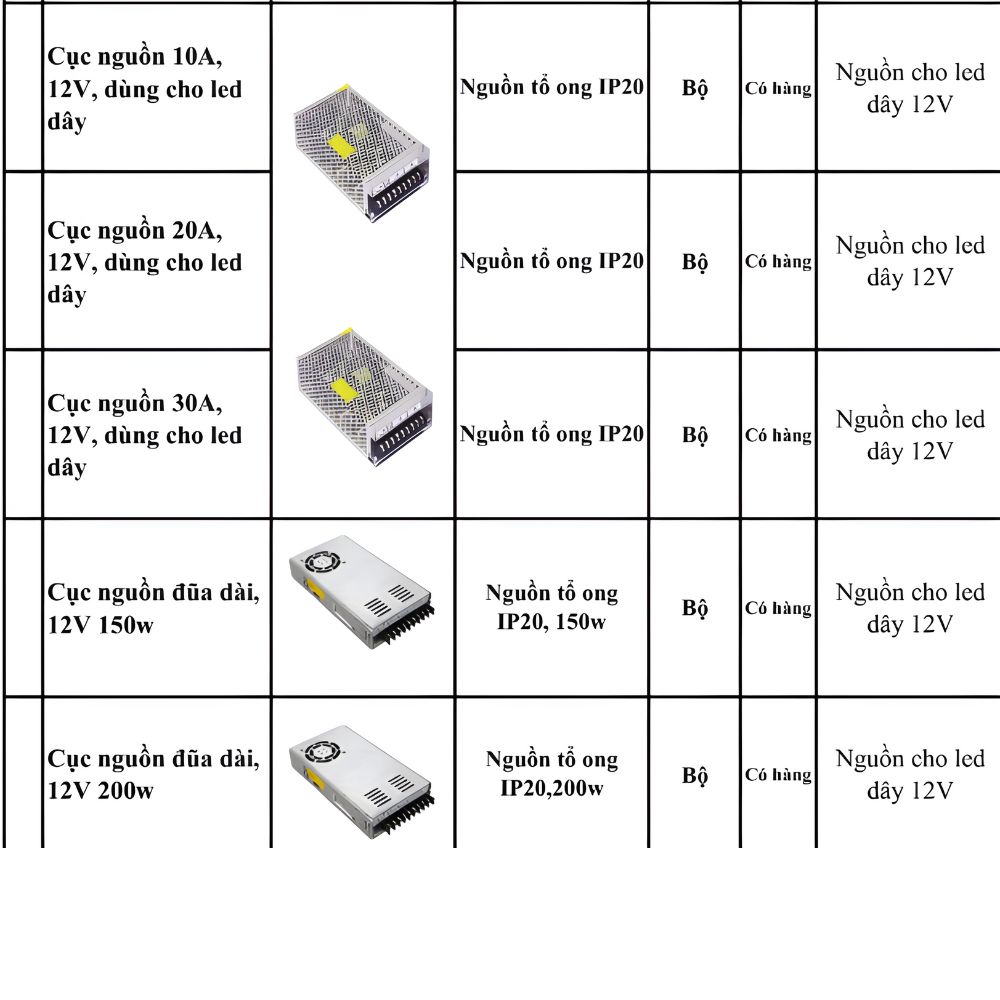 |  | Cục nguồn 10A, 12V, dùng cho led dây |  | Nguồn tổ ong IP20 | Bộ | Có hàng | Nguồn cho led dây 12V |
|---|---|---|---|---|---|---|
|  | Cục nguồn 20A, 12V, dùng cho led dây |  | Nguồn tổ ong IP20 | Bộ | Có hàng | Nguồn cho led dây 12V |
|  | Cục nguồn 30A, 12V, dùng cho led dây |  | Nguồn tổ ong IP20 | Bộ | Có hàng | Nguồn cho led dây 12V |
|  | Cục nguồn đũa dài, 12V 150w |  | Nguồn tổ ong IP20, 150w | Bộ | Có hàng | Nguồn cho led dây 12V |
|  | Cục nguồn đũa dài, 12V 200w |  | Nguồn tổ ong IP20,200w | Bộ | Có hàng | Nguồn cho led dây 12V |